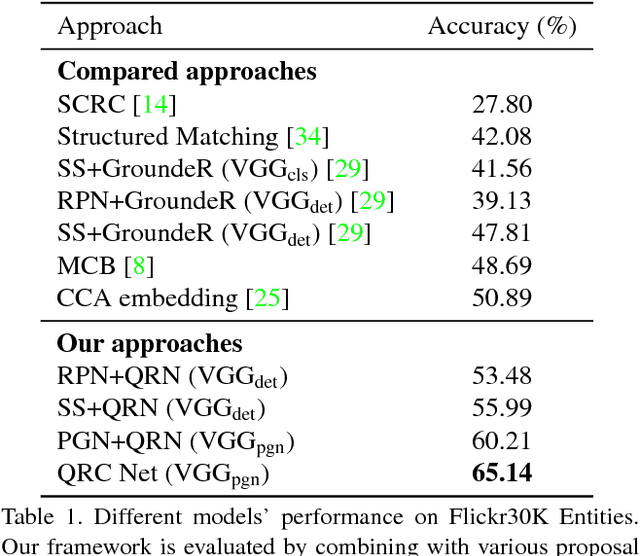 | Approach | Accuracy (%) |
|---|---|
| **Compared approaches** | |
| SCRC [14] | 27.80 |
| Structured Matching [34] | 42.08 |
| SS+GroundeR (VGG$_{cls}$) [29] | 41.56 |
| RPN+GroundeR (VGG$_{det}$) [29] | 39.13 |
| SS+GroundeR (VGG$_{det}$) [29] | 47.81 |
| MCB [8] | 48.69 |
| CCA embedding [25] | 50.89 |
| **Our approaches** | |
| RPN+QRN (VGG$_{det}$) | 53.48 |
| SS+QRN (VGG$_{det}$) | 55.99 |
| PGN+QRN (VGG$_{pgn}$) | 60.21 |
| QRC Net (VGG$_{pgn}$) | **65.14** |

Table 1. Different models' performance on Flickr30K Entities. Our framework is evaluated by combining with various proposal